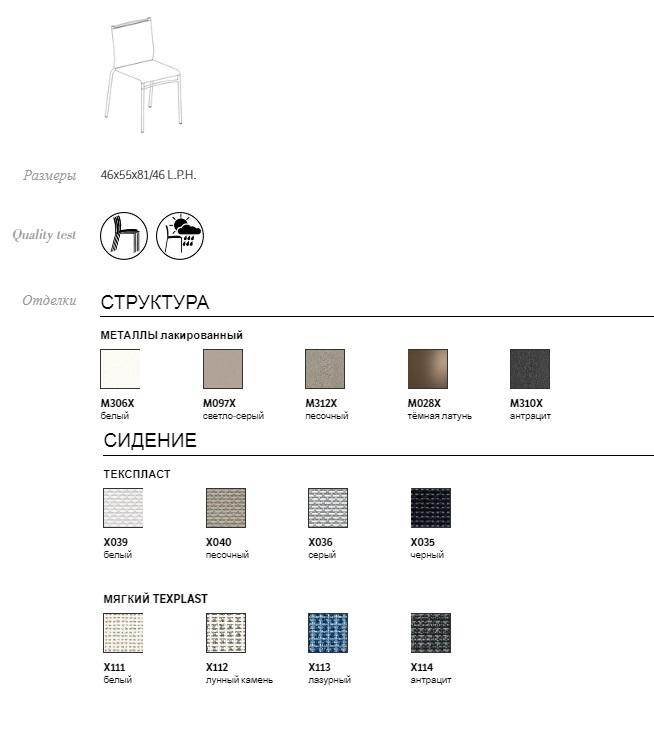 Размеры 46x55x81/46 L.P.H.

Quality test

Отделки СТРУКТУРА

МЕТАЛЛЫ лакированный

M306X
белый

M097X
светло-серый

M312X
песочный

M028X
тёмная латунь

M310X
антрацит

СИДЕНИЕ

ТЕКСПЛАСТ

X039
белый

X040
песочный

X036
серый

X035
черный

МЯГКИЙ TEXPLAST

X111
белый

X112
лунный камень

X113
лазурный

X114
антрацит